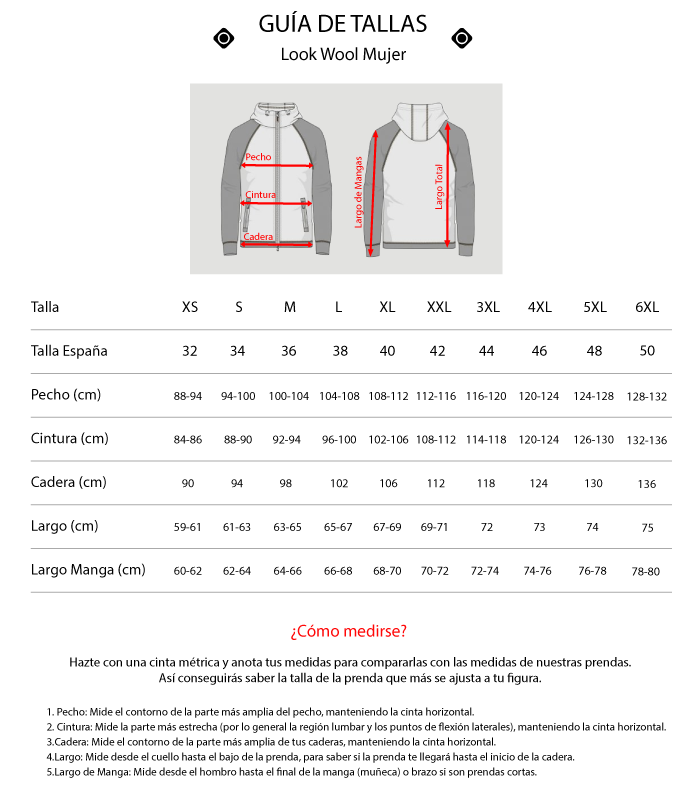 GUÍA DE TALLAS

Look Wool Mujer

Pecho
Cintura
Cadera
Largo de Mangas
Largo Total

| Talla | XS | S | M | L | XL | XXL | 3XL | 4XL | 5XL | 6XL |
|---|---|---|---|---|---|---|---|---|---|---|
| Talla España | 32 | 34 | 36 | 38 | 40 | 42 | 44 | 46 | 48 | 50 |
| Pecho (cm) | 88-94 | 94-100 | 100-104 | 104-108 | 108-112 | 112-116 | 116-120 | 120-124 | 124-128 | 128-132 |
| Cintura (cm) | 84-86 | 88-90 | 92-94 | 96-100 | 102-106 | 108-112 | 114-118 | 120-124 | 126-130 | 132-136 |
| Cadera (cm) | 90 | 94 | 98 | 102 | 106 | 112 | 118 | 124 | 130 | 136 |
| Largo (cm) | 59-61 | 61-63 | 63-65 | 65-67 | 67-69 | 69-71 | 72 | 73 | 74 | 75 |
| Largo Manga (cm) | 60-62 | 62-64 | 64-66 | 66-68 | 68-70 | 70-72 | 72-74 | 74-76 | 76-78 | 78-80 |

¿Cómo medirse?

Hazte con una cinta métrica y anota tus medidas para compararlas con las medidas de nuestras prendas. Así conseguirás saber la talla de la prenda que más se ajusta a tu figura.

1. Pecho: Mide el contorno de la parte más amplia del pecho, manteniendo la cinta horizontal.
2. Cintura: Mide la parte más estrecha (por lo general la región lumbar y los puntos de flexión laterales), manteniendo la cinta horizontal.
3.Cadera: Mide el contorno de la parte más amplia de tus caderas, manteniendo la cinta horizontal.
4.Largo: Mide desde el cuello hasta el bajo de la prenda, para saber si la prenda te llegará hasta el inicio de la cadera.
5.Largo de Manga: Mide desde el hombro hasta el final de la manga (muñeca) o brazo si son prendas cortas.